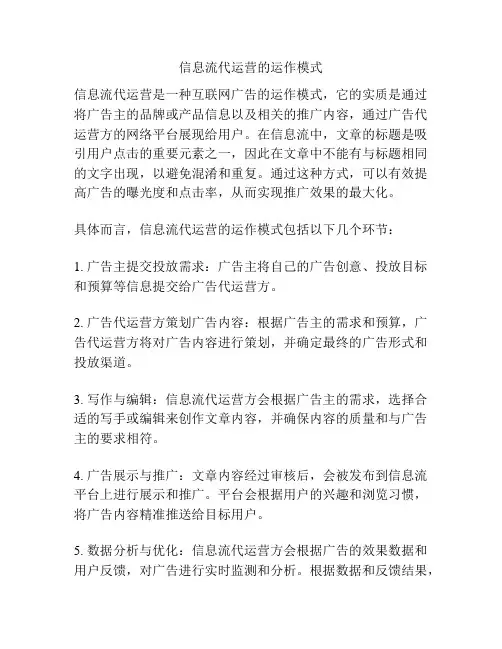 信息流代运营的运作模式

信息流代运营是一种互联网广告的运作模式，它的实质是通过将广告主的品牌或产品信息以及相关的推广内容，通过广告代运营方的网络平台展现给用户。在信息流中，文章的标题是吸引用户点击的重要元素之一，因此在文章中不能有与标题相同的文字出现，以避免混淆和重复。通过这种方式，可以有效提高广告的曝光度和点击率，从而实现推广效果的最大化。

具体而言，信息流代运营的运作模式包括以下几个环节：

1. 广告主提交投放需求：广告主将自己的广告创意、投放目标和预算等信息提交给广告代运营方。

2. 广告代运营方策划广告内容：根据广告主的需求和预算，广告代运营方将对广告内容进行策划，并确定最终的广告形式和投放渠道。

3. 写作与编辑：信息流代运营方会根据广告主的需求，选择合适的写手或编辑来创作文章内容，并确保内容的质量和与广告主的要求相符。

4. 广告展示与推广：文章内容经过审核后，会被发布到信息流平台上进行展示和推广。平台会根据用户的兴趣和浏览习惯，将广告内容精准推送给目标用户。

5. 数据分析与优化：信息流代运营方会根据广告的效果数据和用户反馈，对广告进行实时监测和分析。根据数据和反馈结果，